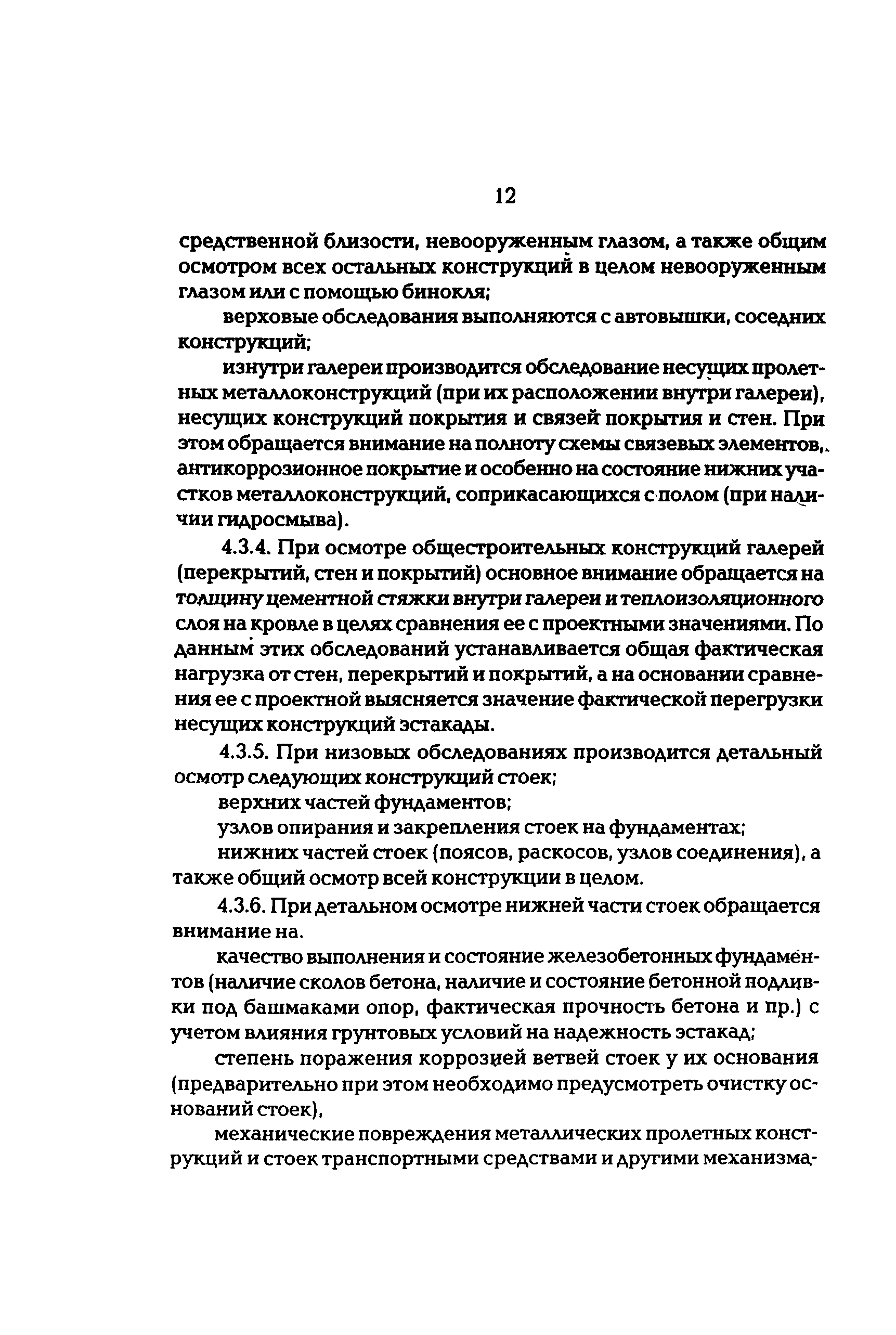 12

средственной близости, невооруженным глазом, а также общим осмотром всех остальных конструкций в целом невооруженным глазом или с помощью бинокля;

верховые обследования выполняются с автовышки, соседних конструкций;

изнутри галереи производится обследование несущих пролетных металлоконструкций (при их расположении внутри галереи), несущих конструкций покрытия и связей покрытия и стен. При этом обращается внимание на полноту схемы связевых элементов, антикоррозионное покрытие и особенно на состояние нижних участков металлоконструкций, соприкасающихся с полом (при наличии гидросмыва).

4.3.4. При осмотре общестроительных конструкций галерей (перекрытий, стен и покрытий) основное внимание обращается на толщину цементной стяжки внутри галереи и теплоизоляционного слоя на кровле в целях сравнения ее с проектными значениями. По данным этих обследований устанавливается общая фактическая нагрузка от стен, перекрытий и покрытий, а на основании сравнения ее с проектной выясняется значение фактической перегрузки несущих конструкций эстакады.

4.3.5. При низовых обследованиях производится детальный осмотр следующих конструкций стоек;

верхних частей фундаментов;

узлов опирания и закрепления стоек на фундаментах;

нижних частей стоек (поясов, раскосов, узлов соединения), а также общий осмотр всей конструкции в целом.

4.3.6. При детальном осмотре нижней части стоек обращается внимание на.

качество выполнения и состояние железобетонных фундаментов (наличие сколов бетона, наличие и состояние бетонной подливки под башмаками опор, фактическая прочность бетона и пр.) с учетом влияния грунтовых условий на надежность эстакад;

степень поражения коррозией ветвей стоек у их основания (предварительно при этом необходимо предусмотреть очистку оснований стоек),

механические повреждения металлических пролетных конструкций и стоек транспортными средствами и другими механизма-